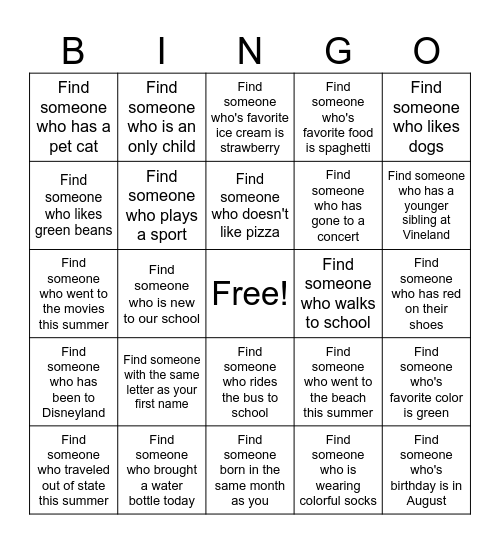 | B | I | N | G | O |
|---|---|---|---|---|
| Find someone who has a pet cat | Find someone who is an only child | Find someone who's favorite ice cream is strawberry | Find someone who's favorite food is spaghetti | Find someone who likes dogs |
| Find someone who likes green beans | Find someone who plays a sport | Find someone who doesn't like pizza | Find someone who has gone to a concert | Find someone who has a younger sibling at Vineland |
| Find someone who went to the movies this summer | Find someone who is new to our school | Free! | Find someone who walks to school | Find someone who has red on their shoes |
| Find someone who has been to Disneyland | Find someone with the same letter as your first name | Find someone who rides the bus to school | Find someone who went to the beach this summer | Find someone who's favorite color is green |
| Find someone who traveled out of state this summer | Find someone who brought a water bottle today | Find someone born in the same month as you | Find someone who is wearing colorful socks | Find someone who's birthday is in August |